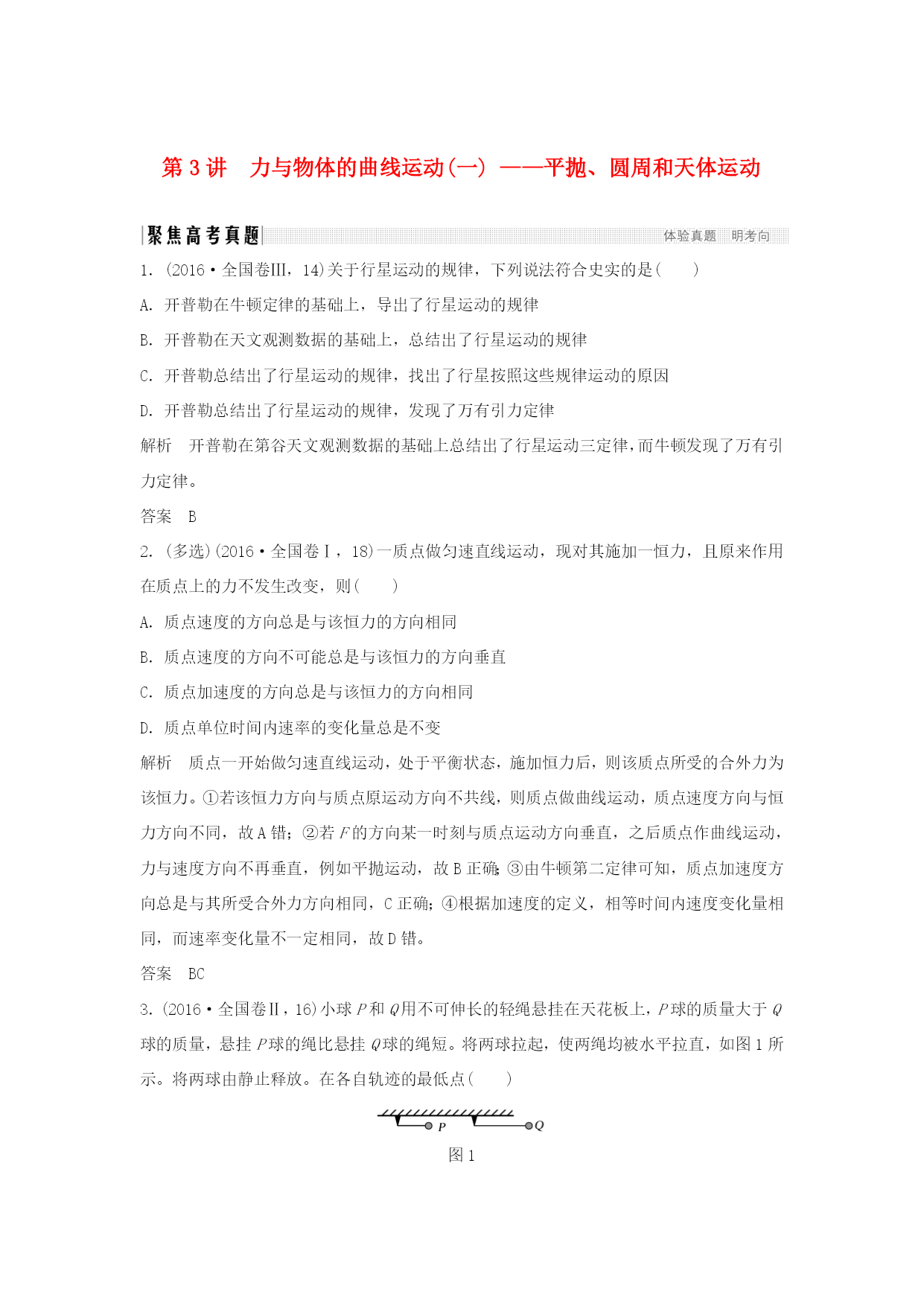 第 3 讲　力与物体的曲线运动(一) ——平抛、圆周和天体运动

聚焦高考真题　　体验真题　明考向

1. (2016·全国卷Ⅲ，14)关于行星运动的规律，下列说法符合史实的是(　　)

A. 开普勒在牛顿定律的基础上，导出了行星运动的规律

B. 开普勒在天文观测数据的基础上，总结出了行星运动的规律

C. 开普勒总结出了行星运动的规律，找出了行星按照这些规律运动的原因

D. 开普勒总结出了行星运动的规律，发现了万有引力定律

解析　开普勒在第谷天文观测数据的基础上总结出了行星运动三定律，而牛顿发现了万有引力定律。

答案　B

2. (多选)(2016·全国卷Ⅰ，18)一质点做匀速直线运动，现对其施加一恒力，且原来作用在质点上的力不发生改变，则(　　)

A. 质点速度的方向总是与该恒力的方向相同

B. 质点速度的方向不可能总是与该恒力的方向垂直

C. 质点加速度的方向总是与该恒力的方向相同

D. 质点单位时间内速率的变化量总是不变

解析　质点一开始做匀速直线运动，处于平衡状态，施加恒力后，则该质点所受的合外力为该恒力。①若该恒力方向与质点原运动方向不共线，则质点做曲线运动，质点速度方向与恒力方向不同，故 A 错；②若 $F$ 的方向某一时刻与质点运动方向垂直，之后质点作曲线运动，力与速度方向不再垂直，例如平抛运动，故 B 正确；③由牛顿第二定律可知，质点加速度方向总是与其所受合外力方向相同，C 正确；④根据加速度的定义，相等时间内速度变化量相同，而速率变化量不一定相同，故 D 错。

答案　BC

3. (2016·全国卷Ⅱ，16)小球 $P$ 和 $Q$ 用不可伸长的轻绳悬挂在天花板上，$P$ 球的质量大于 $Q$ 球的质量，悬挂 $P$ 球的绳比悬挂 $Q$ 球的绳短。将两球拉起，使两绳均被水平拉直，如图 1 所示。将两球由静止释放。在各自轨迹的最低点(　　)

P　Q

图 1